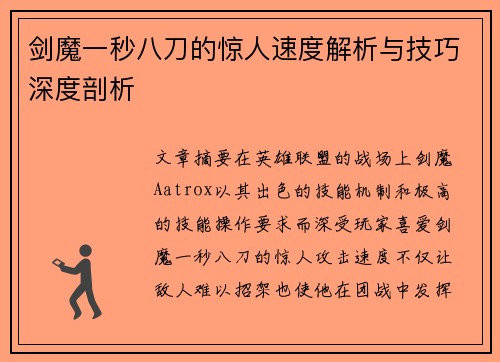 剑魔一秒八刀的惊人速度解析与技巧深度剖析

文章摘要在英雄联盟的战场上剑魔Aatrox以其出色的技能机制和极高的技能操作要求而深受玩家喜爱剑魔一秒八刀的惊人攻击速度不仅让敌人难以招架也使他在团战中发挥